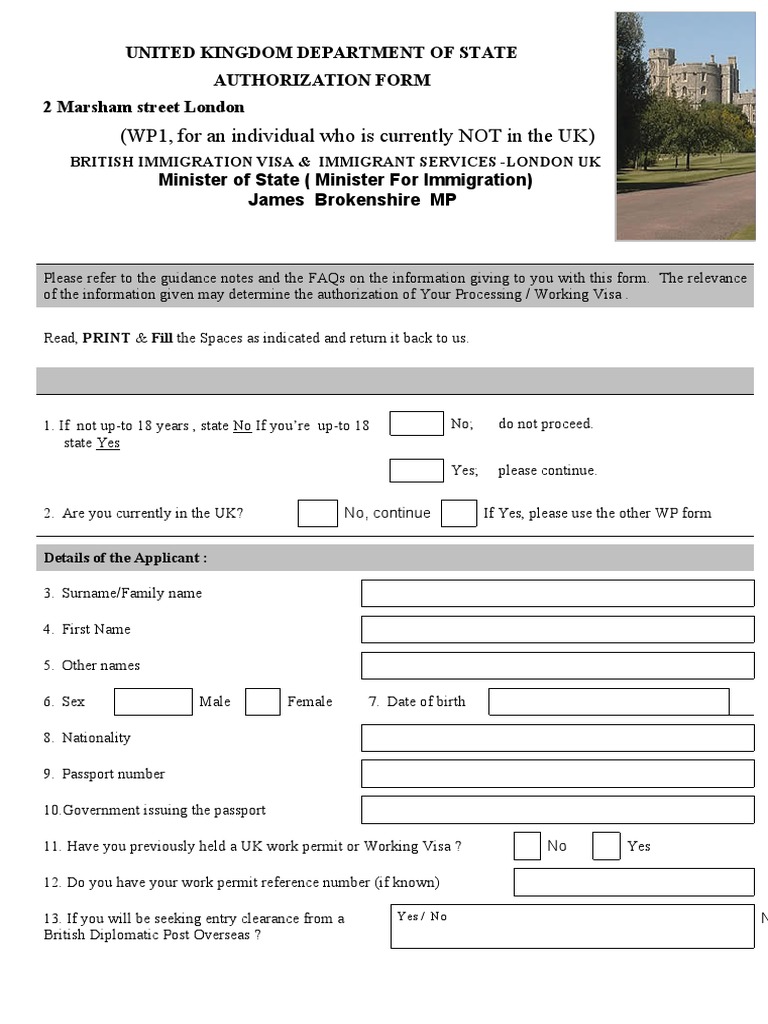 UNITED KINGDOM DEPARTMENT OF STATE
AUTHORIZATION FORM
2 Marsham street London
(WP1, for an individual who is currently NOT in the UK)
BRITISH IMMIGRATION VISA & IMMIGRANT SERVICES -LONDON UK
Minister of State ( Minister For Immigration)
James Brokenshire MP

Please refer to the guidance notes and the FAQs on the information giving to you with this form. The relevance of the information given may determine the authorization of Your Processing / Working Visa .

Read, PRINT & Fill the Spaces as indicated and return it back to us.

1. If not up-to 18 years , state No If you're up-to 18 state Yes
No; do not proceed.
Yes; please continue.

2. Are you currently in the UK? No, continue If Yes, please use the other WP form

Details of the Applicant :

3. Surname/Family name

4. First Name

5. Other names

6. Sex Male Female 7. Date of birth

8. Nationality

9. Passport number

10.Government issuing the passport

11. Have you previously held a UK work permit or Working Visa ? No Yes

12. Do you have your work permit reference number (if known)

13. If you will be seeking entry clearance from a British Diplomatic Post Overseas ?
Yes / No
N